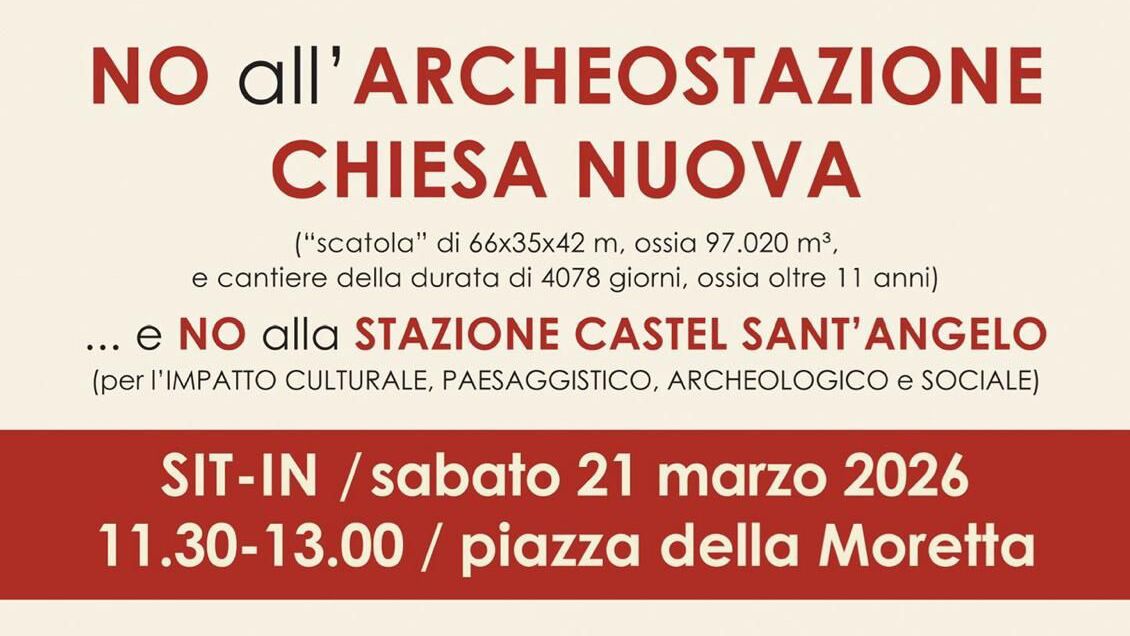 NO all'ARCHEOSTAZIONE
CHIESA NUOVA

("scatola" di 66x35x42 m, ossia 97.020 m³, e cantiere della durata di 4078 giorni, ossia oltre 11 anni)

... e NO alla STAZIONE CASTEL SANT'ANGELO
(per l'IMPATTO CULTURALE, PAESAGGISTICO, ARCHEOLOGICO e SOCIALE)

SIT-IN / sabato 21 marzo 2026
11.30-13.00 / piazza della Moretta